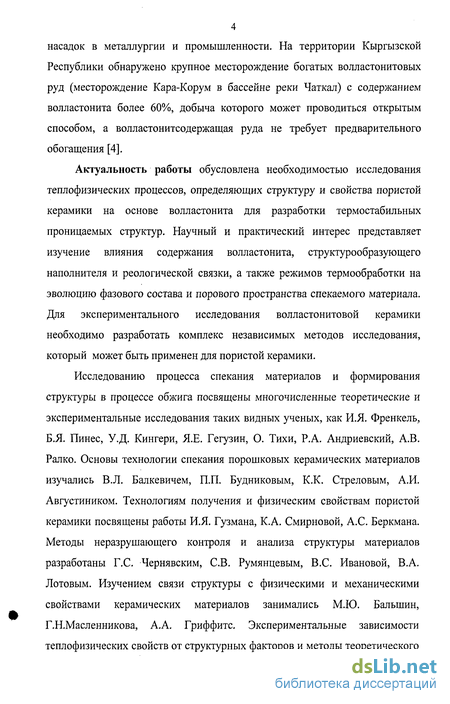 4

насадок в металлургии и промышленности. На территории Кыргызской Республики обнаружено крупное месторождение богатых волластонитовых руд (месторождение Кара-Корум в бассейне реки Чаткал) с содержанием волластонита более 60%, добыча которого может проводиться открытым способом, а волластонитсодержащая руда не требует предварительного обогащения [4].

Актуальность работы обусловлена необходимостью исследования теплофизических процессов, определяющих структуру и свойства пористой керамики на основе волластонита для разработки термостабильных проницаемых структур. Научный и практический интерес представляет изучение влияния содержания волластонита, структурообразующего наполнителя и реологической связки, а также режимов термообработки на эволюцию фазового состава и порового пространства спекаемого материала. Для экспериментального исследования волластонитовой керамики необходимо разработать комплекс независимых методов исследования, который может быть применен для пористой керамики.

Исследованию процесса спекания материалов и формирования структуры в процессе обжига посвящены многочисленные теоретические и экспериментальные исследования таких видных ученых, как И.Я. Френкель, Б.Я. Пинес, У.Д. Кингери, Я.Е. Гегузин, О. Тихи, Р.А. Андриевский, А.В. Ралко. Основы технологии спекания порошковых керамических материалов изучались В.Л. Балкевичем, П.П. Будниковым, К.К. Стреловым, А.И. Августиником. Технологиям получения и физическим свойствам пористой керамики посвящены работы И.Я. Гузмана, К.А. Смирновой, А.С. Беркмана. Методы неразрушающего контроля и анализа структуры материалов разработаны Г.С. Чернявским, С.В. Румянцевым, В.С. Ивановой, В.А. Лотовым. Изучением связи структуры с физическими и механическими свойствами керамических материалов занимались М.Ю. Бальшин, Г.Н.Масленникова, А.А. Гриффитс. Экспериментальные зависимости теплофизических свойств от структурных факторов и методы теоретического

dsLib.net
библиотека диссертаций